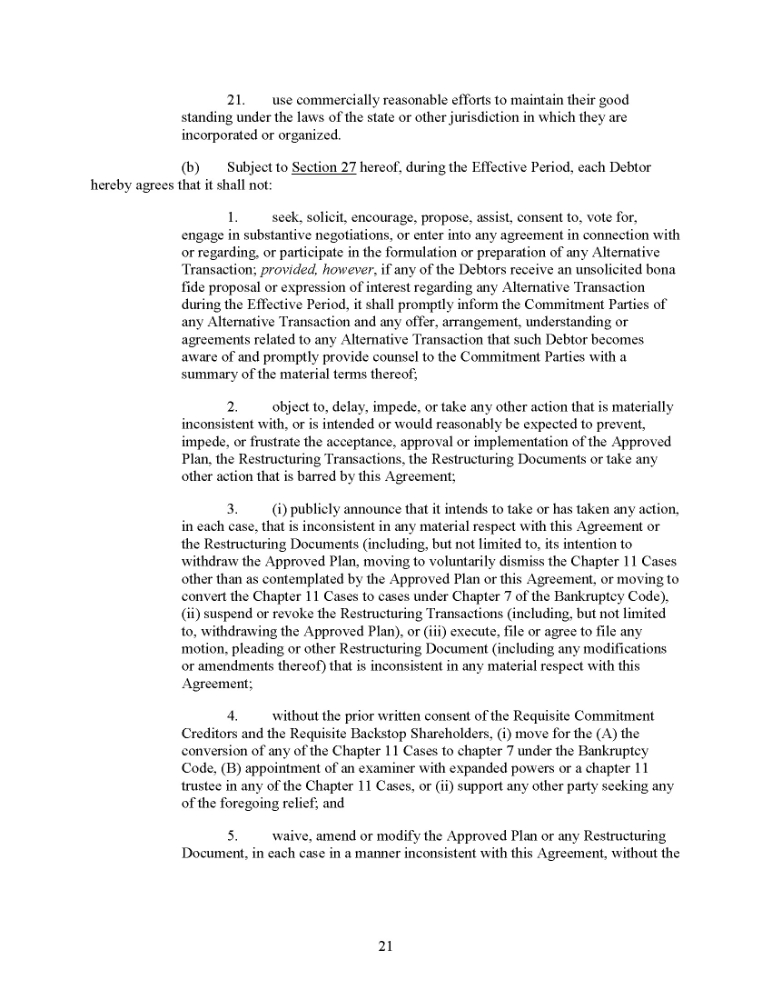 21. use commercially reasonable efforts to maintain their good standing under the laws of the state or other jurisdiction in which they are incorporated or organized.

(b) Subject to Section 27 hereof, during the Effective Period, each Debtor hereby agrees that it shall not:

1. seek, solicit, encourage, propose, assist, consent to, vote for, engage in substantive negotiations, or enter into any agreement in connection with or regarding, or participate in the formulation or preparation of any Alternative Transaction; provided, however, if any of the Debtors receive an unsolicited bona fide proposal or expression of interest regarding any Alternative Transaction during the Effective Period, it shall promptly inform the Commitment Parties of any Alternative Transaction and any offer, arrangement, understanding or agreements related to any Alternative Transaction that such Debtor becomes aware of and promptly provide counsel to the Commitment Parties with a summary of the material terms thereof;

2. object to, delay, impede, or take any other action that is materially inconsistent with, or is intended or would reasonably be expected to prevent, impede, or frustrate the acceptance, approval or implementation of the Approved Plan, the Restructuring Transactions, the Restructuring Documents or take any other action that is barred by this Agreement;

3. (i) publicly announce that it intends to take or has taken any action, in each case, that is inconsistent in any material respect with this Agreement or the Restructuring Documents (including, but not limited to, its intention to withdraw the Approved Plan, moving to voluntarily dismiss the Chapter 11 Cases other than as contemplated by the Approved Plan or this Agreement, or moving to convert the Chapter 11 Cases to cases under Chapter 7 of the Bankruptcy Code), (ii) suspend or revoke the Restructuring Transactions (including, but not limited to, withdrawing the Approved Plan), or (iii) execute, file or agree to file any motion, pleading or other Restructuring Document (including any modifications or amendments thereof) that is inconsistent in any material respect with this Agreement;

4. without the prior written consent of the Requisite Commitment Creditors and the Requisite Backstop Shareholders, (i) move for the (A) the conversion of any of the Chapter 11 Cases to chapter 7 under the Bankruptcy Code, (B) appointment of an examiner with expanded powers or a chapter 11 trustee in any of the Chapter 11 Cases, or (ii) support any other party seeking any of the foregoing relief; and

5. waive, amend or modify the Approved Plan or any Restructuring Document, in each case in a manner inconsistent with this Agreement, without the

21